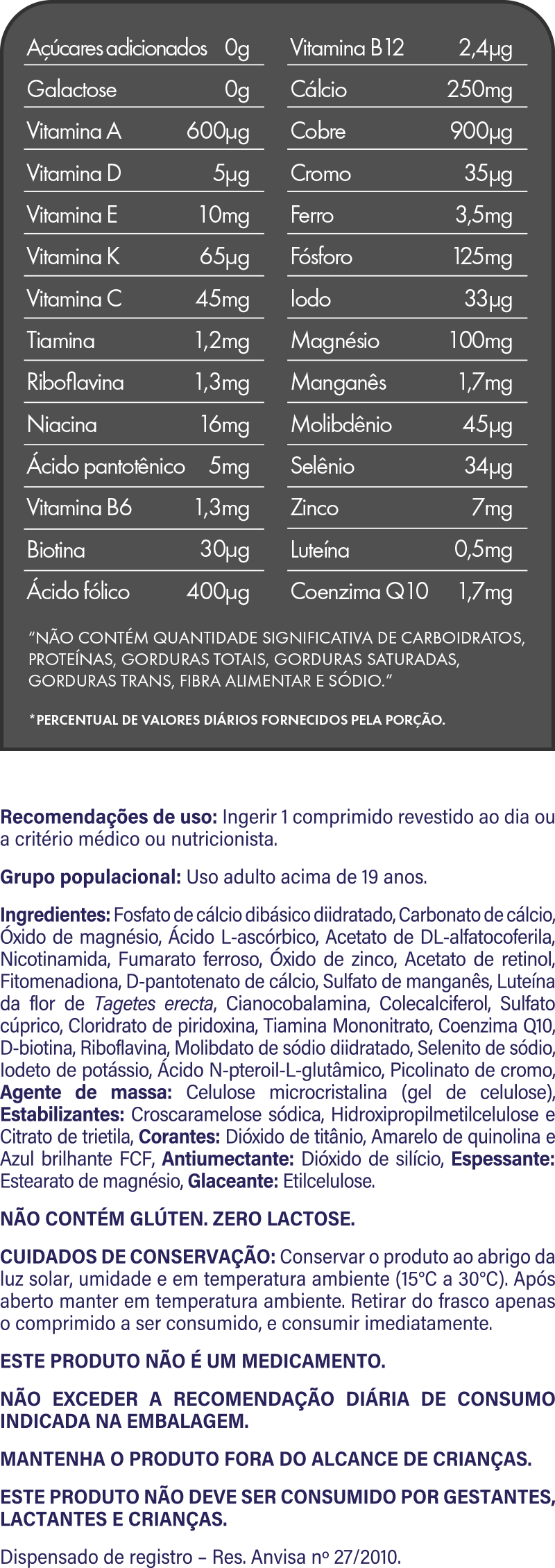 Açúcares adicionados 0g
Galactose 0g
Vitamina A 600μg
Vitamina D 5μg
Vitamina E 10mg
Vitamina K 65μg
Vitamina C 45mg
Tiamina 1,2mg
Riboflavina 1,3mg
Niacina 16mg
Ácido pantotênico 5mg
Vitamina B6 1,3mg
Biotina 30μg
Ácido fólico 400μg

Vitamina B12 2,4μg
Cálcio 250mg
Cobre 900μg
Cromo 35μg
Ferro 3,5mg
Fósforo 125mg
Iodo 33μg
Magnésio 100mg
Manganês 1,7mg
Molibdênio 45μg
Selênio 34μg
Zinco 7mg
Luteína 0,5mg
Coenzima Q10 1,7mg

"NÃO CONTÉM QUANTIDADE SIGNIFICATIVA DE CARBOIDRATOS, PROTEÍNAS, GORDURAS TOTAIS, GORDURAS SATURADAS, GORDURAS TRANS, FIBRA ALIMENTAR E SÓDIO."

*PERCENTUAL DE VALORES DIÁRIOS FORNECIDOS PELA PORÇÃO.

Recomendações de uso: Ingerir 1 comprimido revestido ao dia ou a critério médico ou nutricionista.

Grupo populacional: Uso adulto acima de 19 anos.

Ingredientes: Fosfato de cálcio dibásico diidratado, Carbonato de cálcio, Óxido de magnésio, Ácido L-ascórbico, Acetato de DL-alfatocoferila, Nicotinamida, Fumarato ferroso, Óxido de zinco, Acetato de retinol, Fitomenadiona, D-pantotenato de cálcio, Sulfato de manganês, Luteína da flor de Tagetes erecta, Cianocobalamina, Colecalciferol, Sulfato cúprico, Cloridrato de piridoxina, Tiamina Mononitrato, Coenzima Q10, D-biotina, Riboflavina, Molibdato de sódio diidratado, Selenito de sódio, Iodeto de potássio, Ácido N-pteroil-L-glutâmico, Picolinato de cromo, Agente de massa: Celulose microcristalina (gel de celulose), Estabilizantes: Croscaramelose sódica, Hidroxipropilmetilcelulose e Citrato de trietila, Corantes: Dióxido de titânio, Amarelo de quinolina e Azul brilhante FCF, Antiumectante: Dióxido de silício, Espessante: Estearato de magnésio, Glaceante: Etilcelulose.

NÃO CONTÉM GLÚTEN. ZERO LACTOSE.

CUIDADOS DE CONSERVAÇÃO: Conservar o produto ao abrigo da luz solar, umidade e em temperatura ambiente (15°C a 30°C). Após aberto manter em temperatura ambiente. Retirar do frasco apenas o comprimido a ser consumido, e consumir imediatamente.

ESTE PRODUTO NÃO É UM MEDICAMENTO.

NÃO EXCEDER A RECOMENDAÇÃO DIÁRIA DE CONSUMO INDICADA NA EMBALAGEM.

MANTENHA O PRODUTO FORA DO ALCANCE DE CRIANÇAS.

ESTE PRODUTO NÃO DEVE SER CONSUMIDO POR GESTANTES, LACTANTES E CRIANÇAS.

Dispensado de registro – Res. Anvisa nº 27/2010.